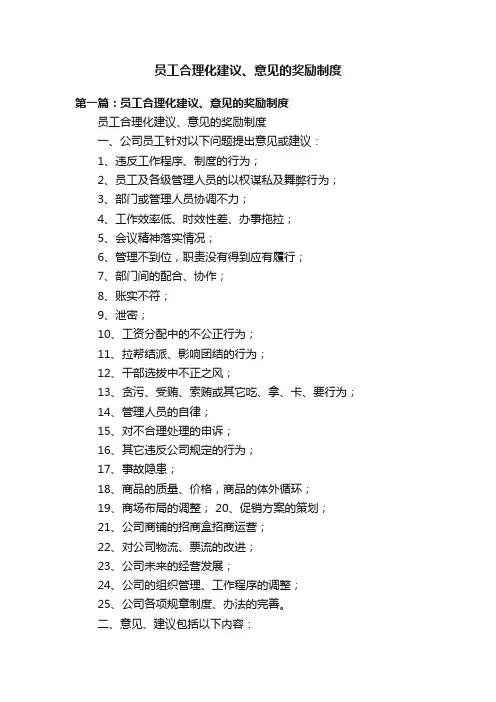 员工合理化建议、意见的奖励制度

第一篇：员工合理化建议、意见的奖励制度

员工合理化建议、意见的奖励制度

一、公司员工针对以下问题提出意见或建议：

1、违反工作程序、制度的行为；

2、员工及各级管理人员的以权谋私及舞弊行为；

3、部门或管理人员协调不力；

4、工作效率低、时效性差、办事拖拉；

5、会议精神落实情况；

6、管理不到位，职责没有得到应有履行；

7、部门间的配合、协作；

8、账实不符；

9、泄密；

10、工资分配中的不公正行为；

11、拉帮结派、影响团结的行为；

12、干部选拔中不正之风；

13、贪污、受贿、索贿或其它吃、拿、卡、要行为；

14、管理人员的自律；

15、对不合理处理的申诉；

16、其它违反公司规定的行为；

17、事故隐患；

18、商品的质量、价格，商品的体外循环；

19、商场布局的调整； 20、促销方案的策划；

21、公司商铺的招商盒招商运营；

22、对公司物流、票流的改进；

23、公司未来的经营发展；

24、公司的组织管理、工作程序的调整；

25、公司各项规章制度、办法的完善。

二、意见、建议包括以下内容：